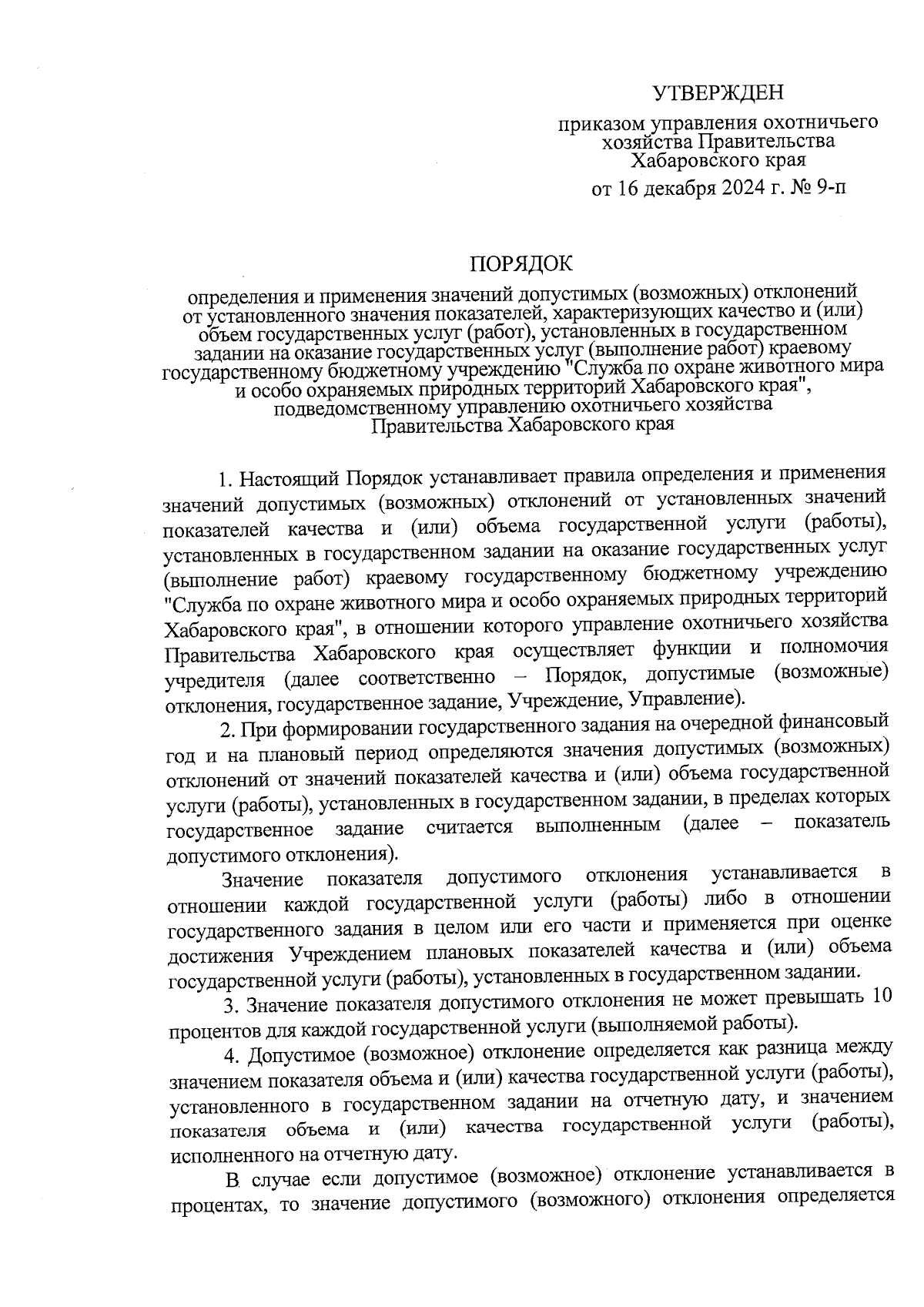 УТВЕРЖДЕН

приказом управления охотничьего хозяйства Правительства Хабаровского края

от 16 декабря 2024 г. № 9-п

ПОРЯДОК

определения и применения значений допустимых (возможных) отклонений от установленного значения показателей, характеризующих качество и (или) объем государственных услуг (работ), установленных в государственном задании на оказание государственных услуг (выполнение работ) краевому государственному бюджетному учреждению "Служба по охране животного мира и особо охраняемых природных территорий Хабаровского края", подведомственному управлению охотничьего хозяйства Правительства Хабаровского края

1. Настоящий Порядок устанавливает правила определения и применения значений допустимых (возможных) отклонений от установленных значений показателей качества и (или) объема государственной услуги (работы), установленных в государственном задании на оказание государственных услуг (выполнение работ) краевому государственному бюджетному учреждению "Служба по охране животного мира и особо охраняемых природных территорий Хабаровского края", в отношении которого управление охотничьего хозяйства Правительства Хабаровского края осуществляет функции и полномочия учредителя (далее соответственно – Порядок, допустимые (возможные) отклонения, государственное задание, Учреждение, Управление).

2. При формировании государственного задания на очередной финансовый год и на плановый период определяются значения допустимых (возможных) отклонений от значений показателей качества и (или) объема государственной услуги (работы), установленных в государственном задании, в пределах которых государственное задание считается выполненным (далее – показатель допустимого отклонения).

Значение показателя допустимого отклонения устанавливается в отношении каждой государственной услуги (работы) либо в отношении государственного задания в целом или его части и применяется при оценке достижения Учреждением плановых показателей качества и (или) объема государственной услуги (работы), установленных в государственном задании.

3. Значение показателя допустимого отклонения не может превышать 10 процентов для каждой государственной услуги (выполняемой работы).

4. Допустимое (возможное) отклонение определяется как разница между значением показателя объема и (или) качества государственной услуги (работы), установленного в государственном задании на отчетную дату, и значением показателя объема и (или) качества государственной услуги (работы), исполненного на отчетную дату.

В случае если допустимое (возможное) отклонение устанавливается в процентах, то значение допустимого (возможного) отклонения определяется